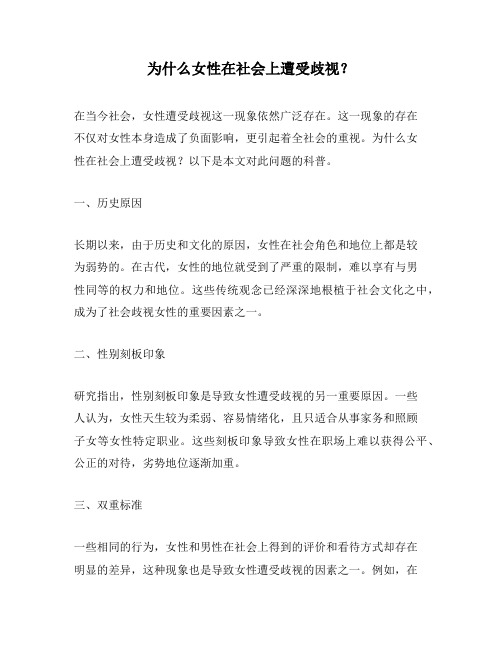 为什么女性在社会上遭受歧视？

在当今社会，女性遭受歧视这一现象依然广泛存在。这一现象的存在不仅对女性本身造成了负面影响，更引起着全社会的重视。为什么女性在社会上遭受歧视？以下是本文对此问题的科普。

一、历史原因

长期以来，由于历史和文化的原因，女性在社会角色和地位上都是较为弱势的。在古代，女性的地位就受到了严重的限制，难以享有与男性同等的权力和地位。这些传统观念已经深深地根植于社会文化之中，成为了社会歧视女性的重要因素之一。

二、性别刻板印象

研究指出，性别刻板印象是导致女性遭受歧视的另一重要原因。一些人认为，女性天生较为柔弱、容易情绪化，且只适合从事家务和照顾子女等女性特定职业。这些刻板印象导致女性在职场上难以获得公平、公正的对待，劣势地位逐渐加重。

三、双重标准

一些相同的行为，女性和男性在社会上得到的评价和看待方式却存在明显的差异，这种现象也是导致女性遭受歧视的因素之一。例如，在